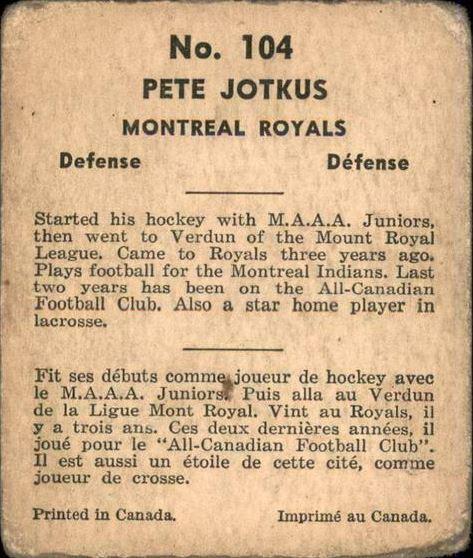 No. 104
PETE JOTKUS
MONTREAL ROYALS

Defense

Défense

Started his hockey with M.A.A.A. Juniors, then went to Verdun of the Mount Royal League. Came to Royals three years ago. Plays football for the Montreal Indians. Last two years has been on the All-Canadian Football Club. Also a star home player in lacrosse.

Fit ses débuts comme joueur de hockey avec le M.A.A.A. Juniors. Puis alla au Verdun de la Ligue Mont Royal. Vint au Royals, il y a trois ans. Ces deux dernières années, il joué pour le "All-Canadian Football Club". Il est aussi un étoile de cette cité, comme joueur de crosse.

Printed in Canada.

Imprimé au Canada.